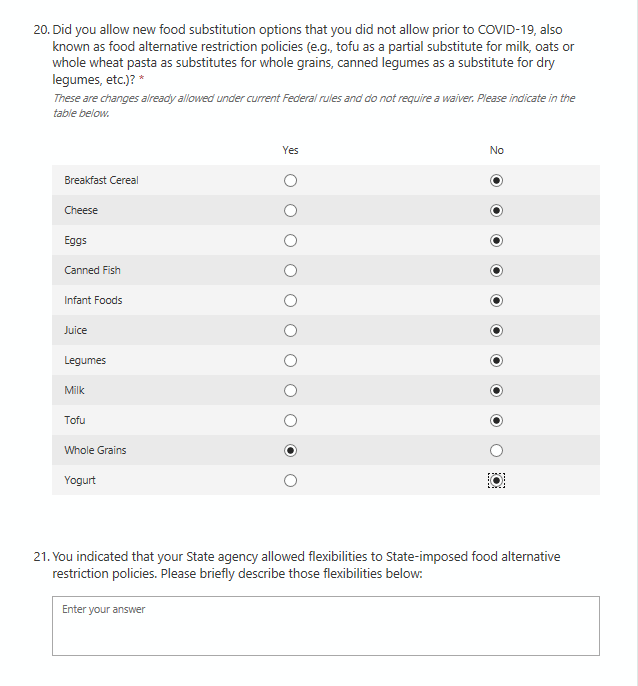 20. Did you allow new food substitution options that you did not allow prior to COVID-19, also known as food alternative restriction policies (e.g., tofu as a partial substitute for milk, oats or whole wheat pasta as substitutes for whole grains, canned legumes as a substitute for dry legumes, etc.)? *

These are changes already allowed under current Federal rules and do not require a waiver. Please indicate in the table below.

| | Yes | No |
|---|---|---|
| Breakfast Cereal | ○ | ◉ |
| Cheese | ○ | ◉ |
| Eggs | ○ | ◉ |
| Canned Fish | ○ | ◉ |
| Infant Foods | ○ | ◉ |
| Juice | ○ | ◉ |
| Legumes | ○ | ◉ |
| Milk | ○ | ◉ |
| Tofu | ○ | ◉ |
| Whole Grains | ◉ | ○ |
| Yogurt | ○ | ◉ |

21. You indicated that your State agency allowed flexibilities to State-imposed food alternative restriction policies. Please briefly describe those flexibilities below:

Enter your answer